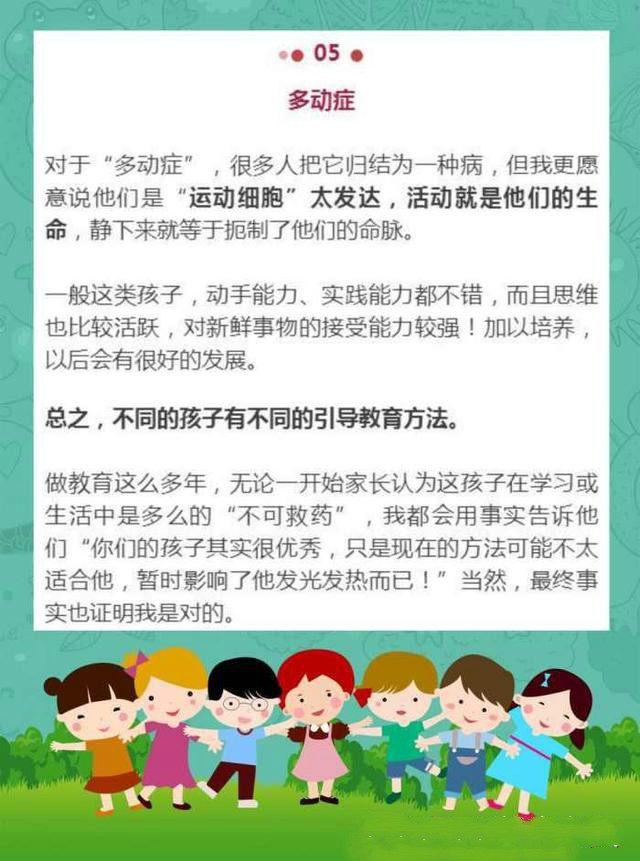 05

多动症

对于“多动症”，很多人把它归结为一种病，但我更愿意说他们是“运动细胞”太发达，活动就是他们的生命，静下来就等于扼制了他们的命脉。

一般这类孩子，动手能力、实践能力都不错，而且思维也比较活跃，对新鲜事物的接受能力较强！加以培养，以后会有很好的发展。

总之，不同的孩子有不同的引导教育方法。

做教育这么多年，无论一开始家长认为这孩子在学习或生活中是多么的“不可救药”，我都会用事实告诉他们“你们的孩子其实很优秀，只是现在的方法可能不太适合他，暂时影响了他发光发热而已！”当然，最终事实也证明我是对的。